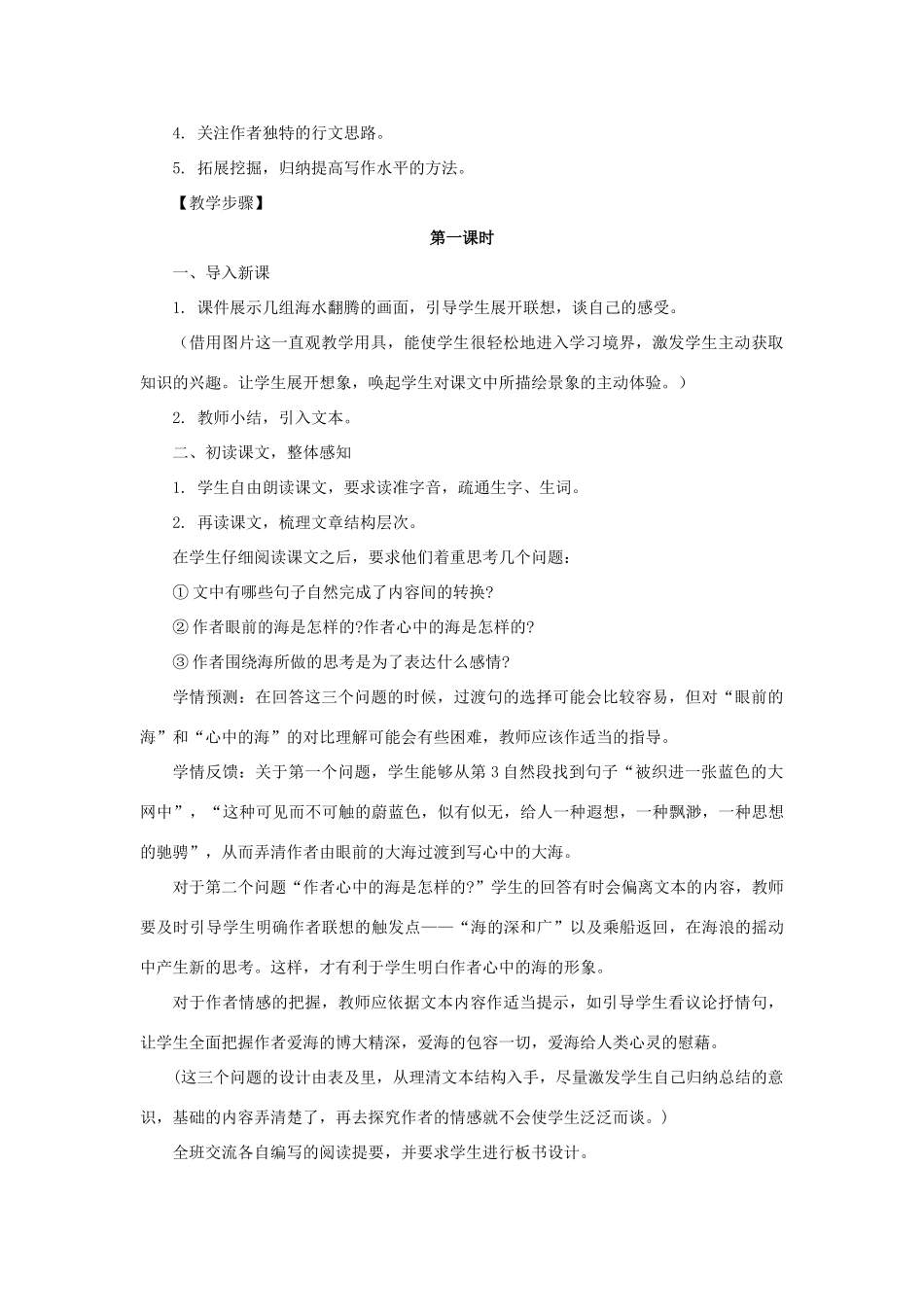 4. 关注作者独特的行文思路。

5. 拓展挖掘，归纳提高写作水平的方法。

【教学步骤】

第一课时

一、导入新课

1. 课件展示几组海水翻腾的画面，引导学生展开联想，谈自己的感受。

（借用图片这一直观教学用具，能使学生很轻松地进入学习境界，激发学生主动获取知识的兴趣。让学生展开想象，唤起学生对课文中所描绘景象的主动体验。）

2. 教师小结，引入文本。

二、初读课文，整体感知

1. 学生自由朗读课文，要求读准字音，疏通生字、生词。

2. 再读课文，梳理文章结构层次。

在学生仔细阅读课文之后，要求他们着重思考几个问题：

① 文中有哪些句子自然完成了内容间的转换?

② 作者眼前的海是怎样的?作者心中的海是怎样的?

③ 作者围绕海所做的思考是为了表达什么感情?

学情预测：在回答这三个问题的时候，过渡句的选择可能会比较容易，但对“眼前的海”和“心中的海”的对比理解可能会有些困难，教师应该作适当的指导。

学情反馈：关于第一个问题，学生能够从第 3 自然段找到句子“被织进一张蓝色的大网中”，“这种可见而不可触的蔚蓝色，似有似无，给人一种遐想，一种飘渺，一种思想的驰骋”，从而弄清作者由眼前的大海过渡到写心中的大海。

对于第二个问题“作者心中的海是怎样的?”学生的回答有时会偏离文本的内容，教师要及时引导学生明确作者联想的触发点——“海的深和广”以及乘船返回，在海浪的摇动中产生新的思考。这样，才有利于学生明白作者心中的海的形象。

对于作者情感的把握，教师应依据文本内容作适当提示，如引导学生看议论抒情句，让学生全面把握作者爱海的博大精深，爱海的包容一切，爱海给人类心灵的慰藉。

（这三个问题的设计由表及里，从理清文本结构入手，尽量激发学生自己归纳总结的意识，基础的内容弄清楚了，再去探究作者的情感就不会使学生泛泛而谈。）

全班交流各自编写的阅读提要，并要求学生进行板书设计。